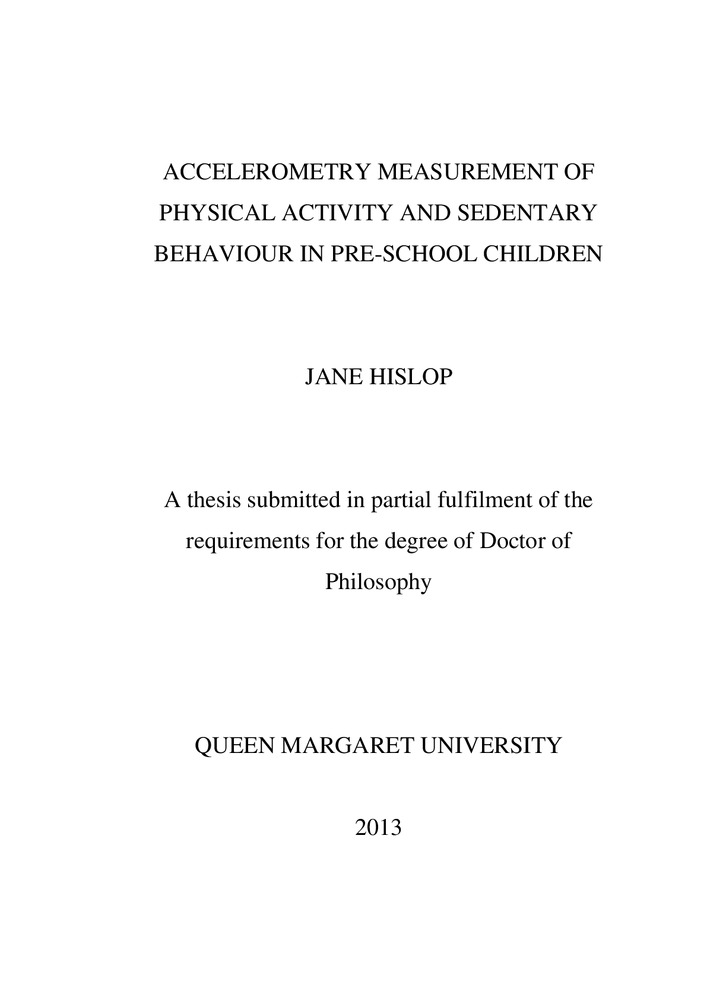 ACCELEROMETRY MEASUREMENT OF PHYSICAL ACTIVITY AND SEDENTARY BEHAVIOUR IN PRE-SCHOOL CHILDREN

JANE HISLOP

A thesis submitted in partial fulfilment of the requirements for the degree of Doctor of Philosophy

QUEEN MARGARET UNIVERSITY

2013